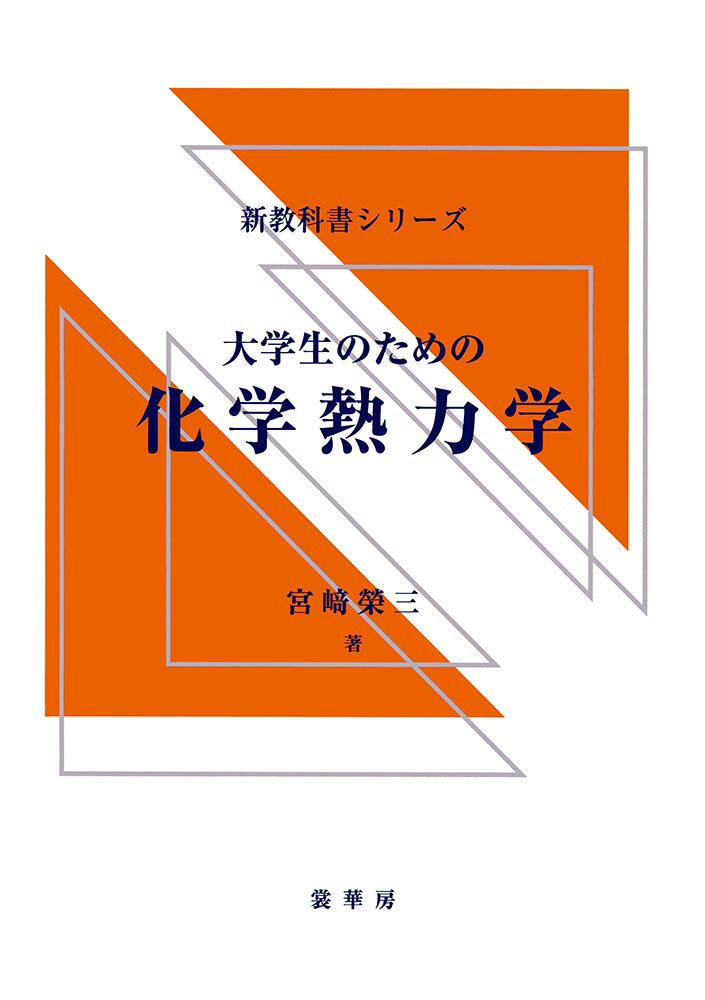 新教科書シリーズ

大学生のための
化学熱力学

宮﨑榮三
著

裳華房